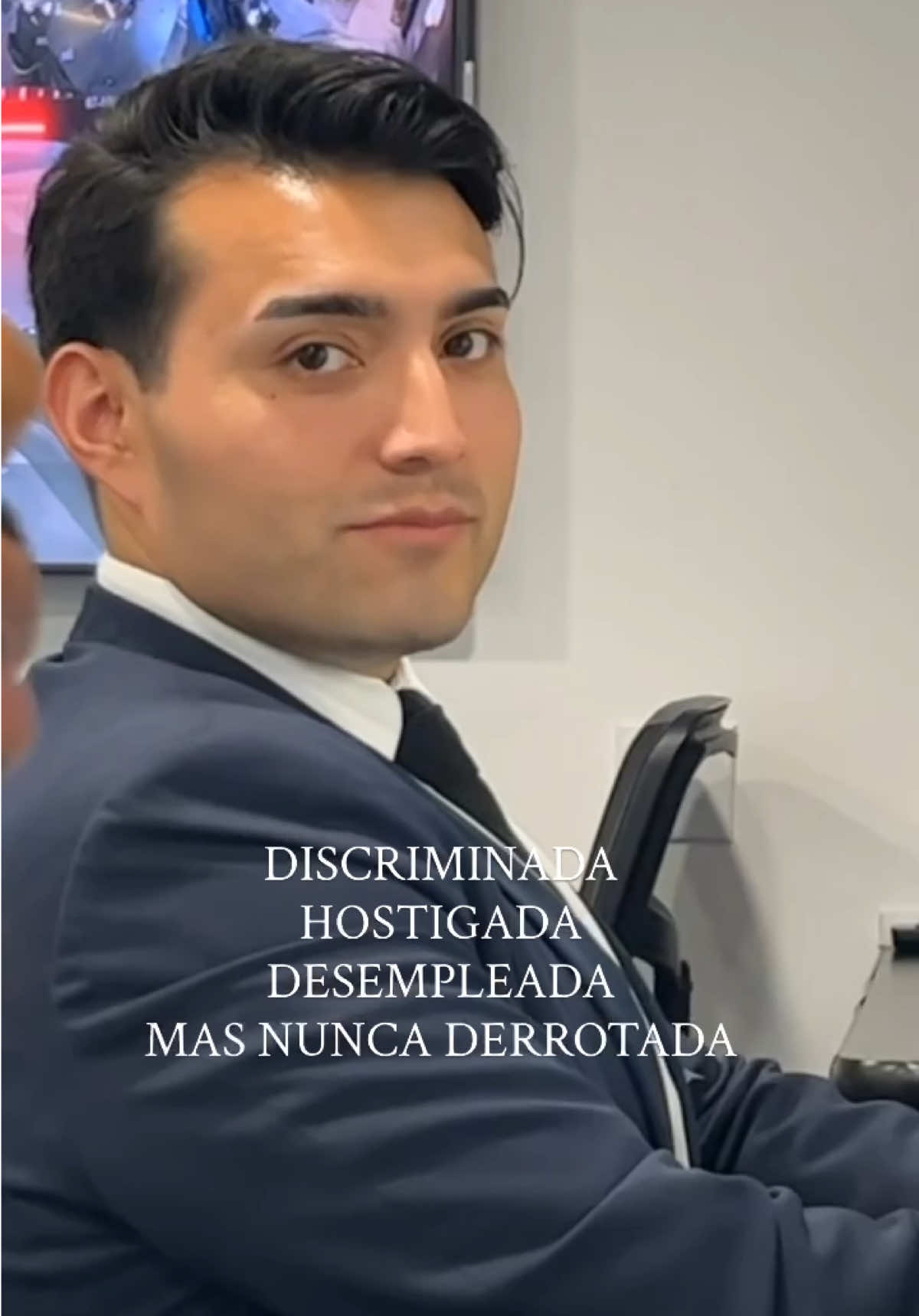 DISCRIMINADA
HOSTIGADA
DESEMPLEADA
MAS NUNCA DERROTADA